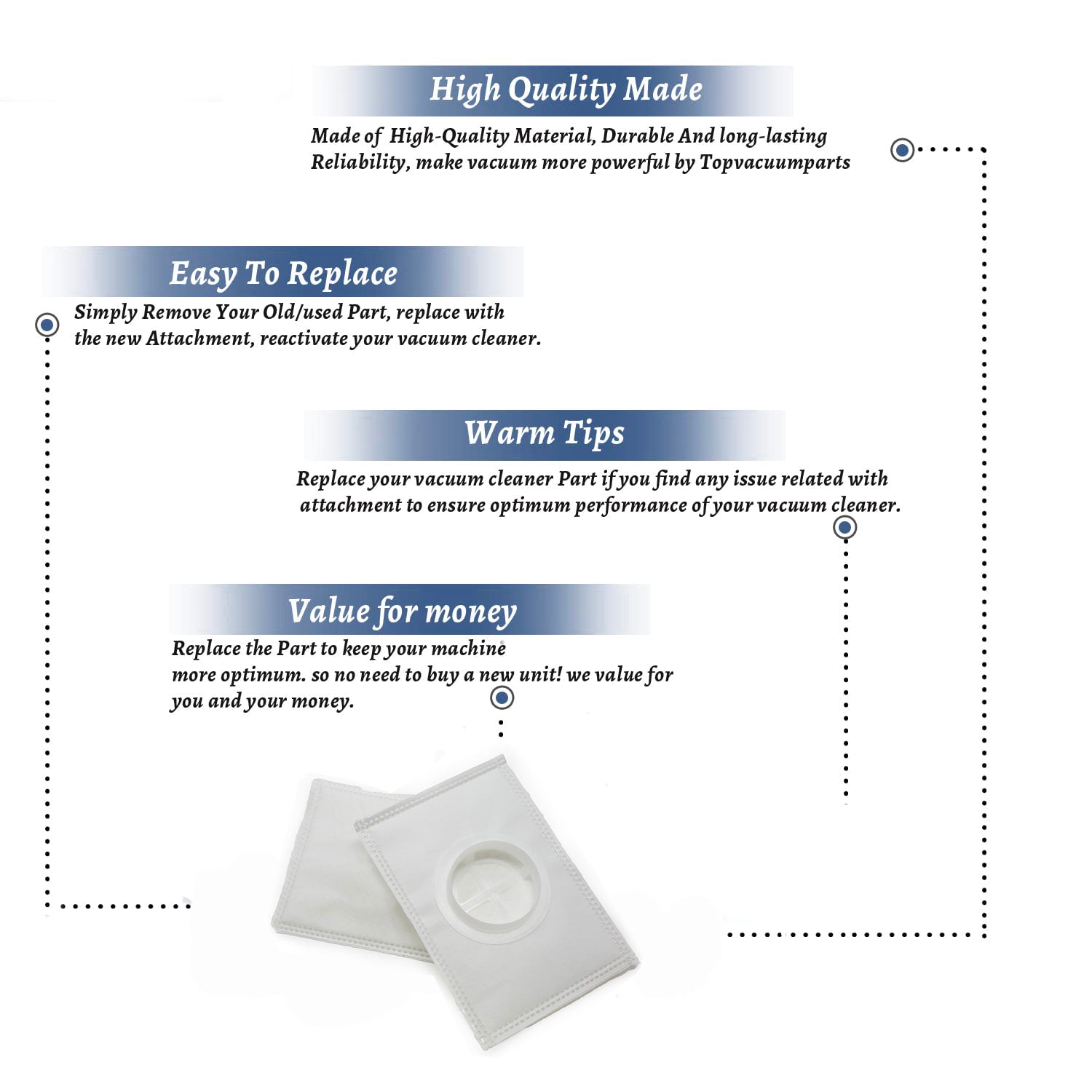 High Quality Made

Made of  High-Quality Material, Durable And long-lasting Reliability, make vacuum more powerful by Topvacuumparts

Easy To Replace

Simply Remove Your Old/used Part, replace with the new Attachment, reactivate your vacuum cleaner.

Warm Tips

Replace your vacuum cleaner Part if you find any issue related with attachment to ensure optimum performance of your vacuum cleaner.

Value for money

Replace the Part to keep your machine more optimum. so no need to buy a new unit! we value for you and your money.